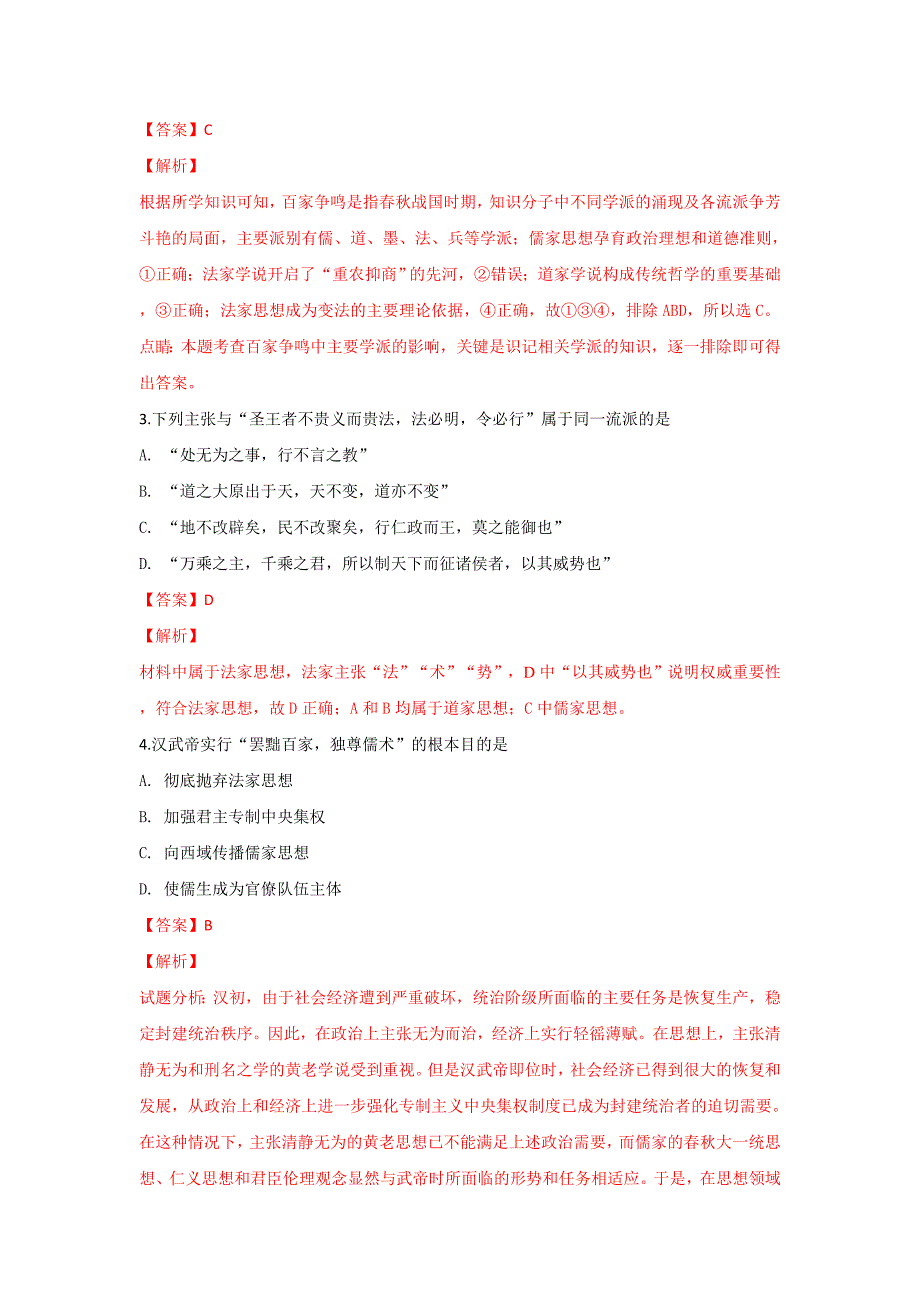 【答案】C

【解析】

根据所学知识可知，百家争鸣是指春秋战国时期，知识分子中不同学派的涌现及各流派争芳斗艳的局面，主要派别有儒、道、墨、法、兵等学派；儒家思想孕育政治理想和道德准则，①正确；法家学说开启了“重农抑商”的先河，②错误；道家学说构成传统哲学的重要基础，③正确；法家思想成为变法的主要理论依据，④正确，故①③④，排除 ABD，所以选 C。

点睛：本题考查百家争鸣中主要学派的影响，关键是识记相关学派的知识，逐一排除即可得出答案。

3.下列主张与“圣王者不贵义而贵法，法必明，令必行”属于同一流派的是

A. “处无为之事，行不言之教”

B. “道之大原出于天，天不变，道亦不变”

C. “地不改辟矣，民不改聚矣，行仁政而王，莫之能御也”

D. “万乘之主，千乘之君，所以制天下而征诸侯者，以其威势也”

【答案】D

【解析】

材料中属于法家思想，法家主张“法”“术”“势”，D 中“以其威势也”说明权威重要性，符合法家思想，故 D 正确；A 和 B 均属于道家思想；C 中儒家思想。

4.汉武帝实行“罢黜百家，独尊儒术”的根本目的是

A. 彻底抛弃法家思想

B. 加强君主专制中央集权

C. 向西域传播儒家思想

D. 使儒生成为官僚队伍主体

【答案】B

【解析】

试题分析：汉初，由于社会经济遭到严重破坏，统治阶级所面临的主要任务是恢复生产，稳定封建统治秩序。因此，在政治上主张无为而治，经济上实行轻徭薄赋。在思想上，主张清静无为和刑名之学的黄老学说受到重视。但是汉武帝即位时，社会经济已得到很大的恢复和发展，从政治上和经济上进一步强化专制主义中央集权制度已成为封建统治者的迫切需要。在这种情况下，主张清静无为的黄老思想已不能满足上述政治需要，而儒家的春秋大一统思想、仁义思想和君臣伦理观念显然与武帝时所面临的形势和任务相适应。于是，在思想领域